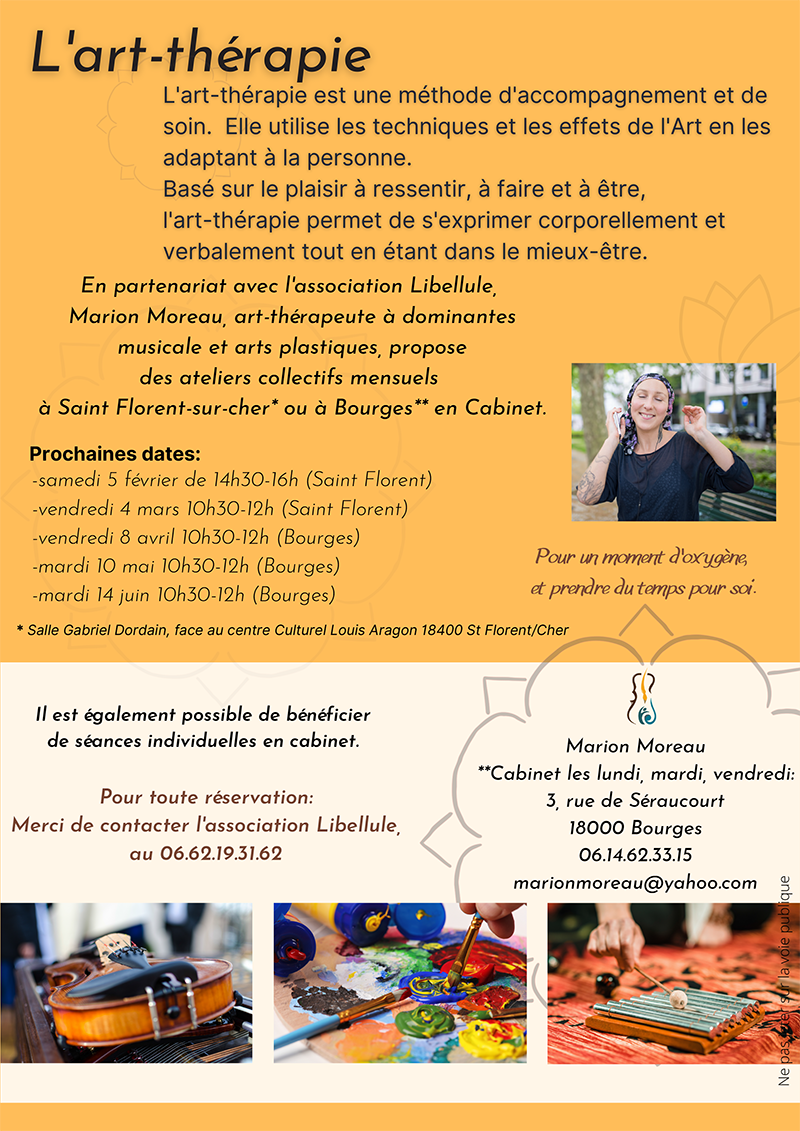 L'art-thérapie

L'art-thérapie est une méthode d'accompagnement et de soin. Elle utilise les techniques et les effets de l'Art en les adaptant à la personne.
Basé sur le plaisir à ressentir, à faire et à être, l'art-thérapie permet de s'exprimer corporellement et verbalement tout en étant dans le mieux-être.

En partenariat avec l'association Libellule, Marion Moreau, art-thérapeute à dominantes musicale et arts plastiques, propose des ateliers collectifs mensuels à Saint Florent-sur-cher* ou à Bourges** en Cabinet.

Prochaines dates:
-samedi 5 février de 14h30-16h (Saint Florent)
-vendredi 4 mars 10h30-12h (Saint Florent)
-vendredi 8 avril 10h30-12h (Bourges)
-mardi 10 mai 10h30-12h (Bourges)
-mardi 14 juin 10h30-12h (Bourges)

Pour un moment d'oxygène, et prendre du temps pour soi.

* Salle Gabriel Dordain, face au centre Culturel Louis Aragon 18400 St Florent/Cher

Il est également possible de bénéficier de séances individuelles en cabinet.

Pour toute réservation:
Merci de contacter l'association Libellule, au 06.62.19.31.62

Marion Moreau
**Cabinet les lundi, mardi, vendredi:
3, rue de Séraucourt
18000 Bourges
06.14.62.33.15
marionmoreau@yahoo.com

Ne pas jeter sur la voie publique